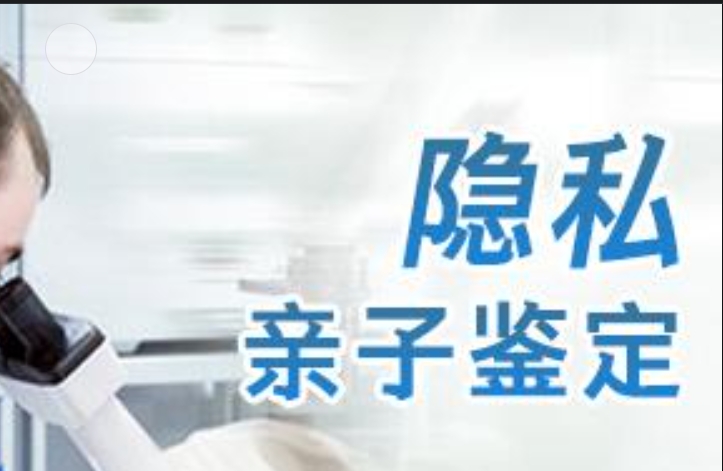 隐私
亲子鉴定